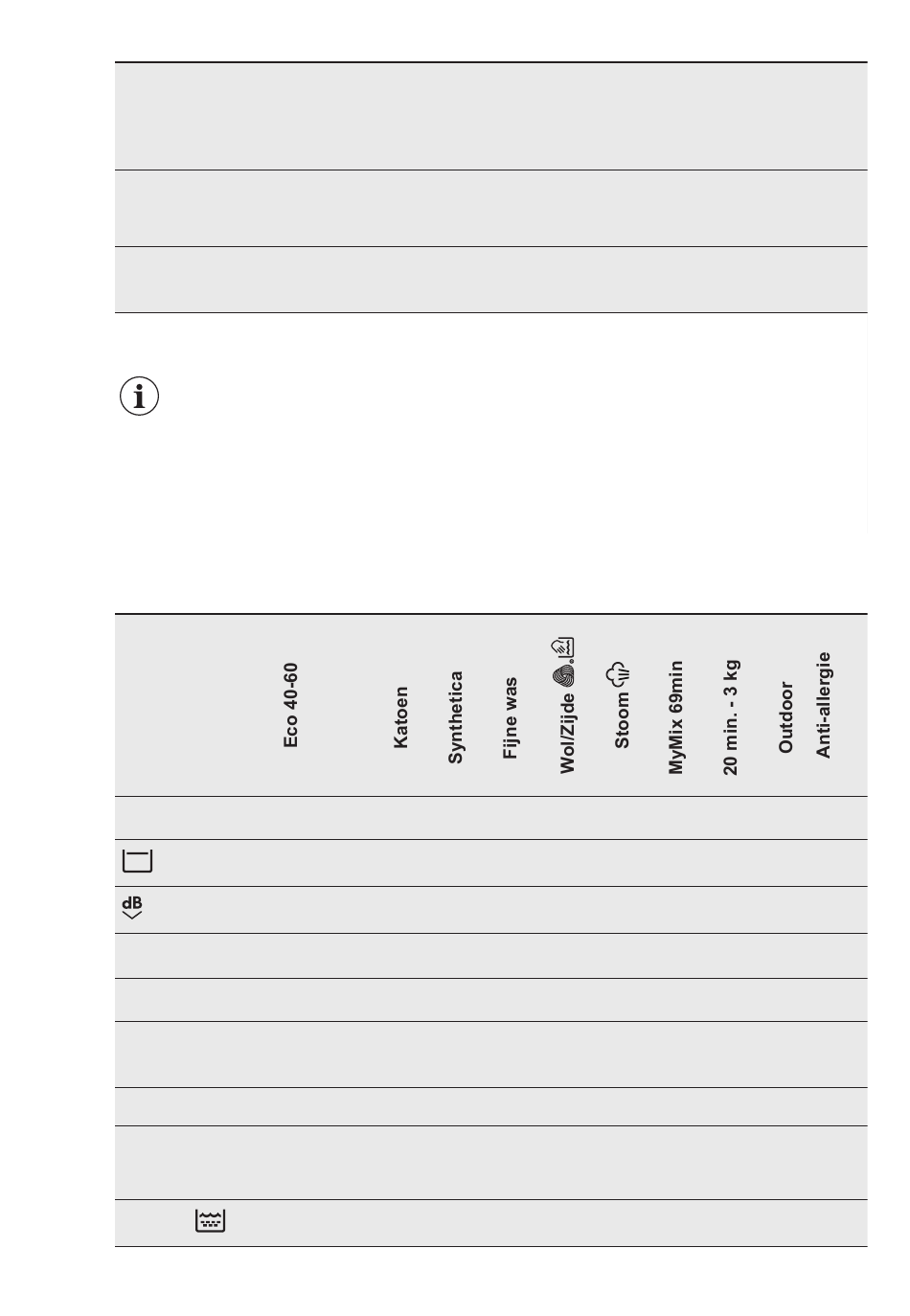 | | Eco 40-60 | Katoen | Synthetica | Fijne was | Wol/Zijde | Stoom | MyMix 69min | 20 min. - 3 kg | Outdoor | Anti-allergie |
|---|---|---|---|---|---|---|---|---|---|---|
| | | | | | | | | | | |
| | | | | | | | | | | |
| dB | | | | | | | | | | |
| | | | | | | | | | | |
| | | | | | | | | | | |
| | | | | | | | | | | |
| | | | | | | | | | | |
| | | | | | | | | | | |
| | | | | | | | | | | |